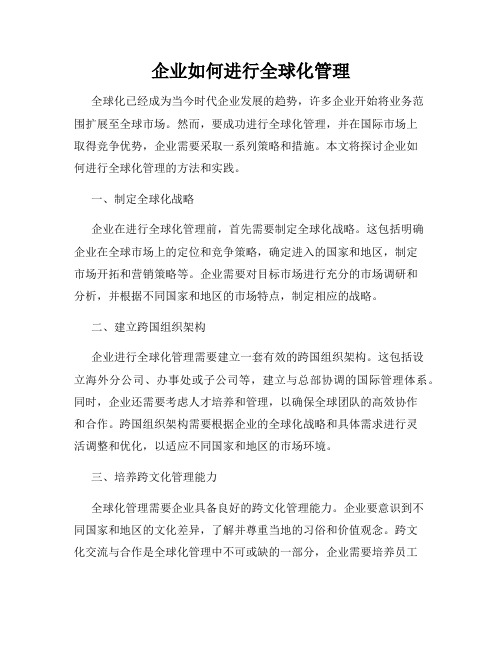 企业如何进行全球化管理

全球化已经成为当今时代企业发展的趋势，许多企业开始将业务范围扩展至全球市场。然而，要成功进行全球化管理，并在国际市场上取得竞争优势，企业需要采取一系列策略和措施。本文将探讨企业如何进行全球化管理的方法和实践。

一、制定全球化战略

企业在进行全球化管理前，首先需要制定全球化战略。这包括明确企业在全球市场上的定位和竞争策略，确定进入的国家和地区，制定市场开拓和营销策略等。企业需要对目标市场进行充分的市场调研和分析，并根据不同国家和地区的市场特点，制定相应的战略。

二、建立跨国组织架构

企业进行全球化管理需要建立一套有效的跨国组织架构。这包括设立海外分公司、办事处或子公司等，建立与总部协调的国际管理体系。同时，企业还需要考虑人才培养和管理，以确保全球团队的高效协作和合作。跨国组织架构需要根据企业的全球化战略和具体需求进行灵活调整和优化，以适应不同国家和地区的市场环境。

三、培养跨文化管理能力

全球化管理需要企业具备良好的跨文化管理能力。企业要意识到不同国家和地区的文化差异，了解并尊重当地的习俗和价值观念。跨文化交流与合作是全球化管理中不可或缺的一部分，企业需要培养员工